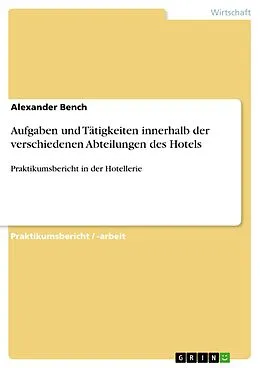 Wirtschaft

Alexander Bench

Aufgaben und Tätigkeiten innerhalb der verschiedenen Abteilungen des Hotels

Praktikumsbericht in der Hotellerie

Praktikumsbericht / -arbeit

GRIN